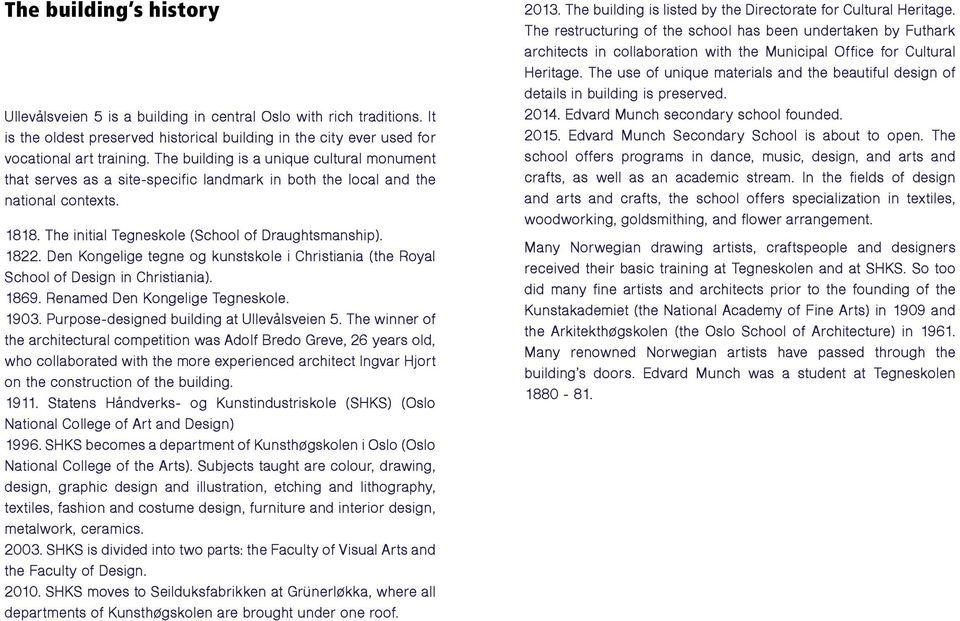 The building's history

Ullevålsveien 5 is a building in central Oslo with rich traditions. It is the oldest preserved historical building in the city ever used for vocational art training. The building is a unique cultural monument that serves as a site-specific landmark in both the local and the national contexts.

1818. The initial Tegneskole (School of Draughtsmanship).
1822. Den Kongelige tegne og kunstskole i Christiania (the Royal School of Design in Christiania).
1869. Renamed Den Kongelige Tegneskole.
1903. Purpose-designed building at Ullevålsveien 5. The winner of the architectural competition was Adolf Bredo Greve, 26 years old, who collaborated with the more experienced architect Ingvar Hjort on the construction of the building.
1911. Statens Håndverks- og Kunstindustriskole (SHKS) (Oslo National College of Art and Design)
1996. SHKS becomes a department of Kunsthøgskolen i Oslo (Oslo National College of the Arts). Subjects taught are colour, drawing, design, graphic design and illustration, etching and lithography, textiles, fashion and costume design, furniture and interior design, metalwork, ceramics.
2003. SHKS is divided into two parts: the Faculty of Visual Arts and the Faculty of Design.
2010. SHKS moves to Seilduksfabrikken at Grünerløkka, where all departments of Kunsthøgskolen are brought under one roof.
2013. The building is listed by the Directorate for Cultural Heritage. The restructuring of the school has been undertaken by Futhark architects in collaboration with the Municipal Office for Cultural Heritage. The use of unique materials and the beautiful design of details in building is preserved.
2014. Edvard Munch secondary school founded.
2015. Edvard Munch Secondary School is about to open. The school offers programs in dance, music, design, and arts and crafts, as well as an academic stream. In the fields of design and arts and crafts, the school offers specialization in textiles, woodworking, goldsmithing, and flower arrangement.

Many Norwegian drawing artists, craftspeople and designers received their basic training at Tegneskolen and at SHKS. So too did many fine artists and architects prior to the founding of the Kunstakademiet (the National Academy of Fine Arts) in 1909 and the Arkitekthøgskolen (the Oslo School of Architecture) in 1961. Many renowned Norwegian artists have passed through the building's doors. Edvard Munch was a student at Tegneskolen 1880 - 81.